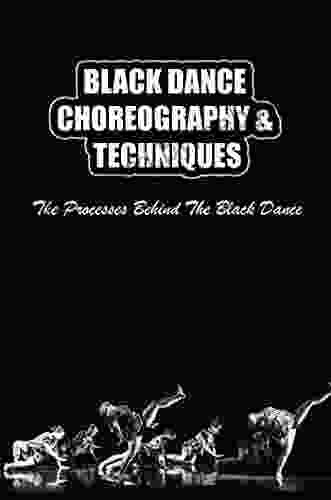 BLACK DANCE CHOREOGRAPHY & TECHNIQUES

The Processes Behind The Black Dance